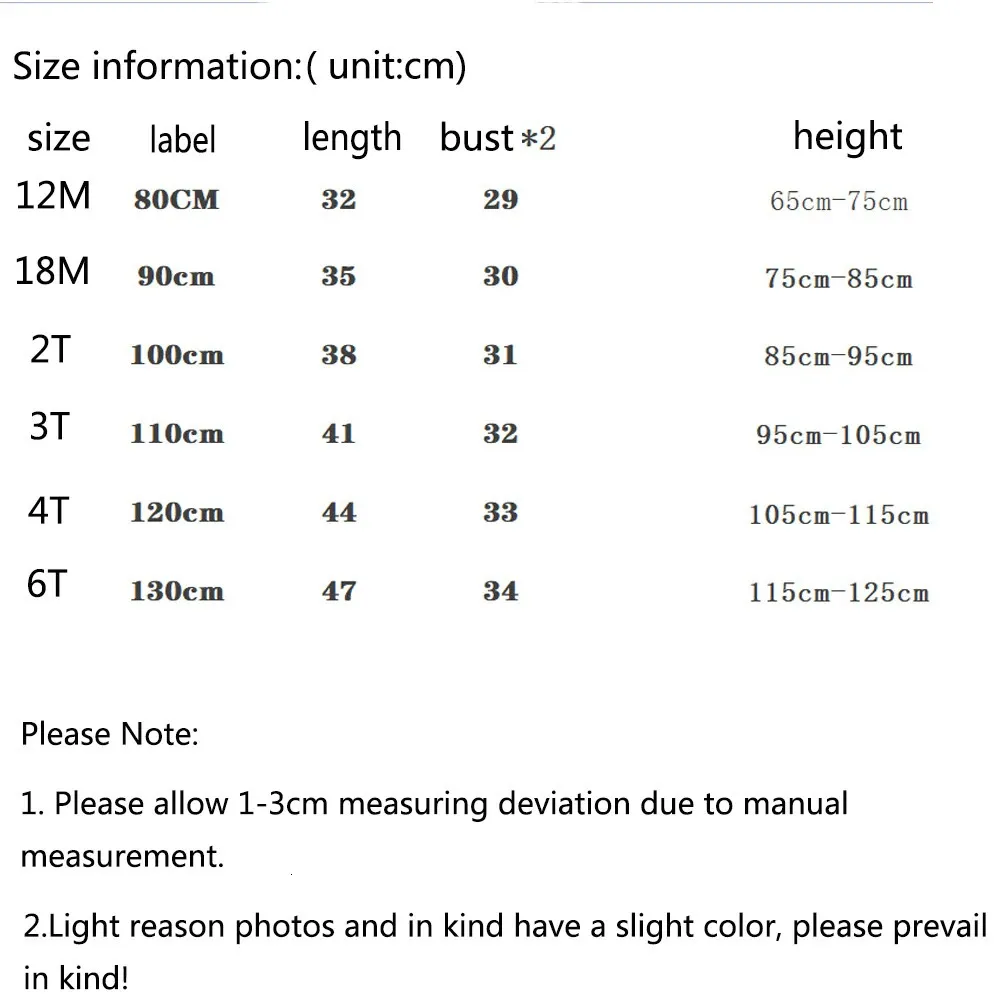 Size information:( unit:cm)

| size | label | length | bust *2 | height |
|---|---|---|---|---|
| 12M | 80CM | 32 | 29 | 65cm-75cm |
| 18M | 90cm | 35 | 30 | 75cm-85cm |
| 2T | 100cm | 38 | 31 | 85cm-95cm |
| 3T | 110cm | 41 | 32 | 95cm-105cm |
| 4T | 120cm | 44 | 33 | 105cm-115cm |
| 6T | 130cm | 47 | 34 | 115cm-125cm |

Please Note:

1. Please allow 1-3cm measuring deviation due to manual measurement.

2.Light reason photos and in kind have a slight color, please prevail in kind!